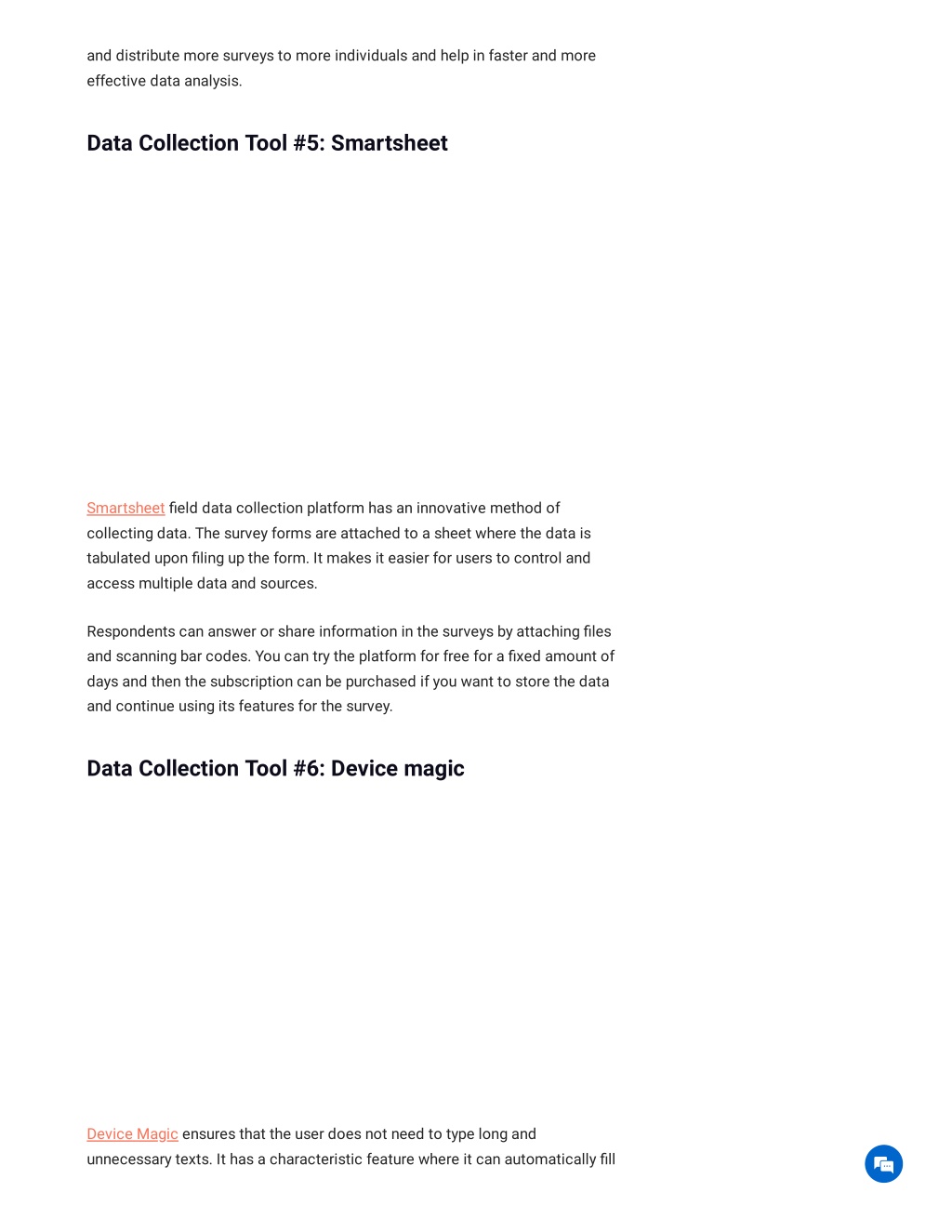 and distribute more surveys to more individuals and help in faster and more effective data analysis.

Data Collection Tool #5: Smartsheet

Smartsheet field data collection platform has an innovative method of collecting data. The survey forms are attached to a sheet where the data is tabulated upon filing up the form. It makes it easier for users to control and access multiple data and sources.

Respondents can answer or share information in the surveys by attaching files and scanning bar codes. You can try the platform for free for a fixed amount of days and then the subscription can be purchased if you want to store the data and continue using its features for the survey.

Data Collection Tool #6: Device magic

Device Magic ensures that the user does not need to type long and unnecessary texts. It has a characteristic feature where it can automatically fill